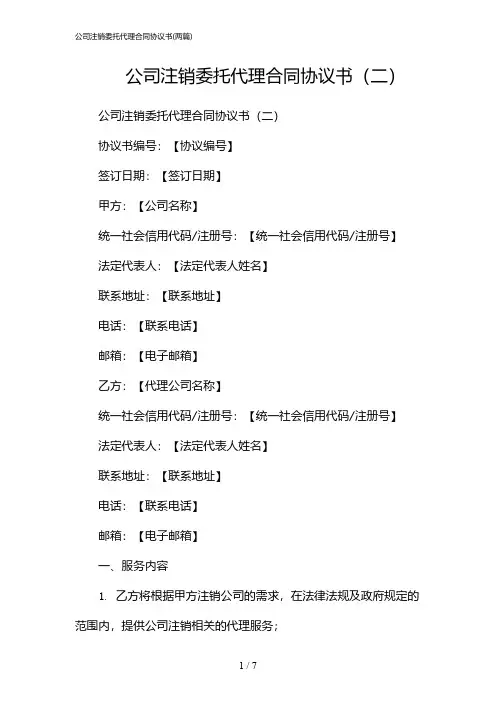 公司注销委托代理合同协议书(两篇)

公司注销委托代理合同协议书（二）

公司注销委托代理合同协议书（二）

协议书编号：【协议编号】

签订日期：【签订日期】

甲方：【公司名称】

统一社会信用代码/注册号：【统一社会信用代码/注册号】

法定代表人：【法定代表人姓名】

联系地址：【联系地址】

电话：【联系电话】

邮箱：【电子邮箱】

乙方：【代理公司名称】

统一社会信用代码/注册号：【统一社会信用代码/注册号】

法定代表人：【法定代表人姓名】

联系地址：【联系地址】

电话：【联系电话】

邮箱：【电子邮箱】

一、服务内容

1. 乙方将根据甲方注销公司的需求，在法律法规及政府规定的范围内，提供公司注销相关的代理服务；

1 / 7